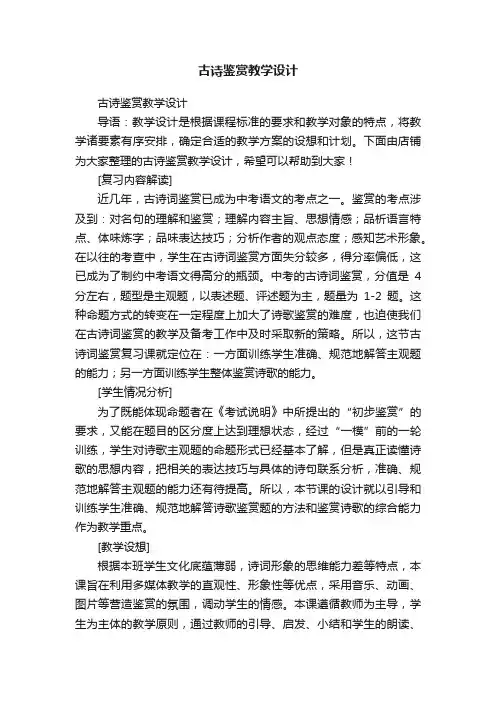 古诗鉴赏教学设计

古诗鉴赏教学设计

导语：教学设计是根据课程标准的要求和教学对象的特点，将教学诸要素有序安排，确定合适的教学方案的设想和计划。下面由店铺为大家整理的古诗鉴赏教学设计，希望可以帮助到大家！

[复习内容解读]

近几年，古诗词鉴赏已成为中考语文的考点之一。鉴赏的考点涉及到：对名句的理解和鉴赏；理解内容主旨、思想情感；品析语言特点、体味炼字；品味表达技巧；分析作者的观点态度；感知艺术形象。在以往的考查中，学生在古诗词鉴赏方面失分较多，得分率偏低，这已成为了制约中考语文得高分的瓶颈。中考的古诗词鉴赏，分值是 4 分左右，题型是主观题，以表述题、评述题为主，题量为 1-2 题。这种命题方式的转变在一定程度上加大了诗歌鉴赏的难度，也迫使我们在古诗词鉴赏的教学及备考工作中及时采取新的策略。所以，这节古诗词鉴赏复习课就定位在：一方面训练学生准确、规范地解答主观题的能力；另一方面训练学生整体鉴赏诗歌的能力。

[学生情况分析]

为了既能体现命题者在《考试说明》中所提出的“初步鉴赏”的要求，又能在题目的区分度上达到理想状态，经过“一模”前的一轮训练，学生对诗歌主观题的命题形式已经基本了解，但是真正读懂诗歌的思想内容，把相关的表达技巧与具体的诗句联系分析，准确、规范地解答主观题的能力还有待提高。所以，本节课的设计就以引导和训练学生准确、规范地解答诗歌鉴赏题的方法和鉴赏诗歌的综合能力作为教学重点。

[教学设想]

根据本班学生文化底蕴薄弱，诗词形象的思维能力差等特点，本课旨在利用多媒体教学的直观性、形象性等优点，采用音乐、动画、图片等营造鉴赏的氛围，调动学生的情感。本课遵循教师为主导，学生为主体的教学原则，通过教师的引导、启发、小结和学生的朗读、